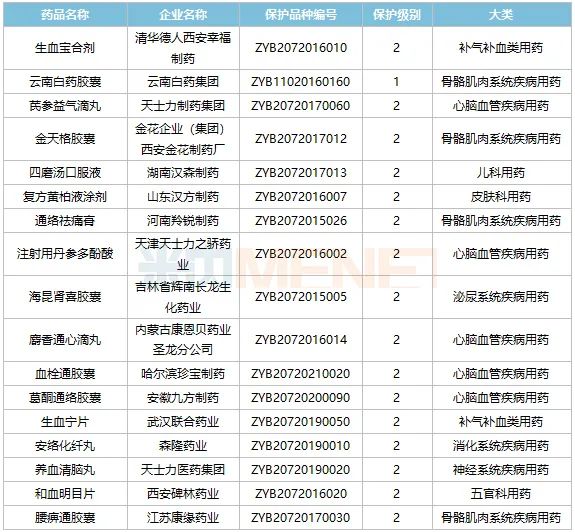 | 药品名称 | 企业名称 | 保护品种编号 | 保护级别 | 大类 |
|---|---|---|---|---|
| 生血宝合剂 | 清华德人西安幸福制药 | ZYB2072016010 | 2 | 补气补血类用药 |
| 云南白药胶囊 | 云南白药集团 | ZYB11020160160 | 1 | 骨骼肌肉系统疾病用药 |
| 芪参益气滴丸 | 天士力制药集团 | ZYB20720170060 | 2 | 心脑血管疾病用药 |
| 金天格胶囊 | 金花企业（集团）西安金花制药厂 | ZYB2072017012 | 2 | 骨骼肌肉系统疾病用药 |
| 四磨汤口服液 | 湖南汉森制药 | ZYB2072017013 | 2 | 儿科用药 |
| 复方黄柏液涂剂 | 山东汉方制药 | ZYB2072016007 | 2 | 皮肤科用药 |
| 通络祛痛膏 | 河南羚锐制药 | ZYB2072015026 | 2 | 骨骼肌肉系统疾病用药 |
| 注射用丹参多酚酸 | 天津天士力之骄药业 | ZYB2072016002 | 2 | 心脑血管疾病用药 |
| 海昆肾喜胶囊 | 吉林省辉南长龙生化药业 | ZYB2072015005 | 2 | 泌尿系统疾病用药 |
| 麝香通心滴丸 | 内蒙古康恩贝药业圣龙分公司 | ZYB2072016014 | 2 | 心脑血管疾病用药 |
| 血栓通胶囊 | 哈尔滨珍宝制药 | ZYB20720210020 | 2 | 心脑血管疾病用药 |
| 葛酮通络胶囊 | 安徽九方制药 | ZYB20720200090 | 2 | 心脑血管疾病用药 |
| 生血宁片 | 武汉联合药业 | ZYB20720190050 | 2 | 补气补血类用药 |
| 安络化纤丸 | 森隆药业 | ZYB20720190010 | 2 | 消化系统疾病用药 |
| 养血清脑丸 | 天士力医药集团 | ZYB20720190020 | 2 | 神经系统疾病用药 |
| 和血明目片 | 西安碑林药业 | ZYB2072016020 | 2 | 五官科用药 |
| 腰痹通胶囊 | 江苏康缘药业 | ZYB20720170030 | 2 | 骨骼肌肉系统疾病用药 |

米内MENET